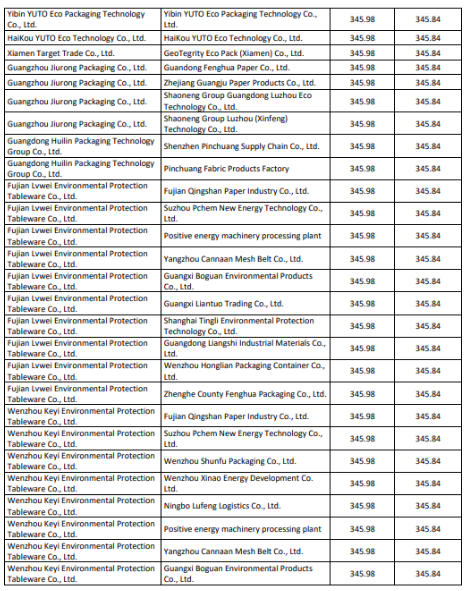 | | | | |
|---|---|---|---|
| Yibin YUTO Eco Packaging Technology Co., Ltd. | Yibin YUTO Eco Packaging Technology Co., Ltd. | 345.98 | 345.84 |
| HaiKou YUTO Eco Technology Co., Ltd. | HaiKou YUTO Eco Technology Co., Ltd. | 345.98 | 345.84 |
| Xiamen Target Trade Co., Ltd. | GeoTegrity Eco Pack (Xiamen) Co., Ltd. | 345.98 | 345.84 |
| Guangzhou Jiurong Packaging Co., Ltd. | Guandong Fenghua Paper Co., Ltd. | 345.98 | 345.84 |
| Guangzhou Jiurong Packaging Co., Ltd. | Zhejiang Guangju Paper Products Co., Ltd. | 345.98 | 345.84 |
| Guangzhou Jiurong Packaging Co., Ltd. | Shaoneng Group Guangdong Luzhou Eco Technology Co., Ltd. | 345.98 | 345.84 |
| Guangzhou Jiurong Packaging Co., Ltd. | Shaoneng Group Luzhou (Xinfeng) Technology Co., Ltd. | 345.98 | 345.84 |
| Guangdong Huilin Packaging Technology Group Co., Ltd. | Shenzhen Pinchuang Supply Chain Co., Ltd. | 345.98 | 345.84 |
| Guangdong Huilin Packaging Technology Group Co., Ltd. | Pinchuang Fabric Products Factory | 345.98 | 345.84 |
| Fujian Lvwei Environmental Protection Tableware Co., Ltd. | Fujian Qingshan Paper Industry Co., Ltd. | 345.98 | 345.84 |
| Fujian Lvwei Environmental Protection Tableware Co., Ltd. | Suzhou Pchem New Energy Technology Co., Ltd. | 345.98 | 345.84 |
| Fujian Lvwei Environmental Protection Tableware Co., Ltd. | Positive energy machinery processing plant | 345.98 | 345.84 |
| Fujian Lvwei Environmental Protection Tableware Co., Ltd. | Yangzhou Cannaan Mesh Belt Co., Ltd. | 345.98 | 345.84 |
| Fujian Lvwei Environmental Protection Tableware Co., Ltd. | Guangxi Boguan Environmental Products Co., Ltd. | 345.98 | 345.84 |
| Fujian Lvwei Environmental Protection Tableware Co., Ltd. | Guangxi Liantuo Trading Co., Ltd. | 345.98 | 345.84 |
| Fujian Lvwei Environmental Protection Tableware Co., Ltd. | Shanghai Tingli Environmental Protection Technology Co., Ltd. | 345.98 | 345.84 |
| Fujian Lvwei Environmental Protection Tableware Co., Ltd. | Guangdong Liangshi Industrial Materials Co., Ltd. | 345.98 | 345.84 |
| Fujian Lvwei Environmental Protection Tableware Co., Ltd. | Wenzhou Honglian Packaging Container Co., Ltd. | 345.98 | 345.84 |
| Fujian Lvwei Environmental Protection Tableware Co., Ltd. | Zhenghe County Fenghua Packaging Co., Ltd. | 345.98 | 345.84 |
| Wenzhou Keyi Environmental Protection Tableware Co., Ltd. | Fujian Qingshan Paper Industry Co., Ltd. | 345.98 | 345.84 |
| Wenzhou Keyi Environmental Protection Tableware Co., Ltd. | Suzhou Pchem New Energy Technology Co., Ltd. | 345.98 | 345.84 |
| Wenzhou Keyi Environmental Protection Tableware Co., Ltd. | Wenzhou Shunfu Packaging Co., Ltd. | 345.98 | 345.84 |
| Wenzhou Keyi Environmental Protection Tableware Co., Ltd. | Wenzhou Xinao Energy Development Co. Ltd. | 345.98 | 345.84 |
| Wenzhou Keyi Environmental Protection Tableware Co., Ltd. | Ningbo Lufeng Logistics Co., Ltd. | 345.98 | 345.84 |
| Wenzhou Keyi Environmental Protection Tableware Co., Ltd. | Positive energy machinery processing plant | 345.98 | 345.84 |
| Wenzhou Keyi Environmental Protection Tableware Co., Ltd. | Yangzhou Cannaan Mesh Belt Co., Ltd. | 345.98 | 345.84 |
| Wenzhou Keyi Environmental Protection Tableware Co., Ltd. | Guangxi Boguan Environmental Products Co., Ltd. | 345.98 | 345.84 |